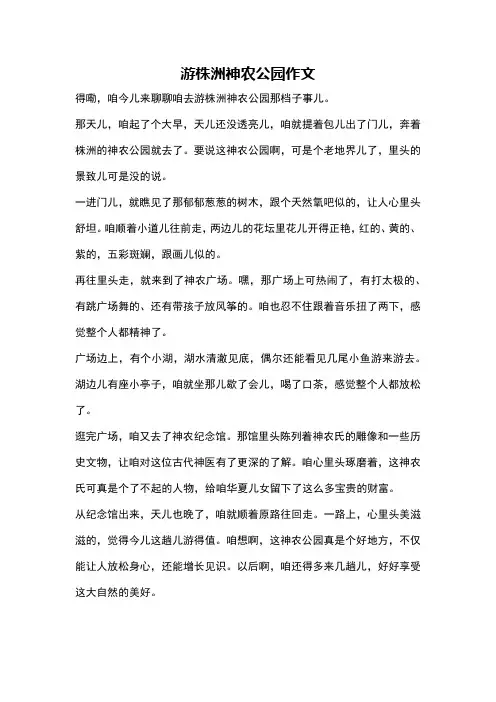 游株洲神农公园作文

得嘞，咱今儿来聊聊咱去游株洲神农公园那档子事儿。

那天儿，咱起了个大早，天儿还没透亮儿，咱就提着包儿出了门儿，奔着株洲的神农公园就去了。要说这神农公园啊，可是个老地界儿了，里头的景致儿可是没的说。

一进门儿，就瞧见了那郁郁葱葱的树木，跟个天然氧吧似的，让人心里头舒坦。咱顺着小道儿往前走，两边儿的花坛里花儿开得正艳，红的、黄的、紫的，五彩斑斓，跟画儿似的。

再往里头走，就来到了神农广场。嘿，那广场上可热闹了，有打太极的、有跳广场舞的、还有带孩子放风筝的。咱也忍不住跟着音乐扭了两下，感觉整个人都精神了。

广场边上，有个小湖，湖水清澈见底，偶尔还能看见几尾小鱼游来游去。湖边儿有座小亭子，咱就坐那儿歇了会儿，喝了口茶，感觉整个人都放松了。

逛完广场，咱又去了神农纪念馆。那馆里头陈列着神农氏的雕像和一些历史文物，让咱对这位古代神医有了更深的了解。咱心里头琢磨着，这神农氏可真是个了不起的人物，给咱华夏儿女留下了这么多宝贵的财富。

从纪念馆出来，天儿也晚了，咱就顺着原路往回走。一路上，心里头美滋滋的，觉得今儿这趟儿游得值。咱想啊，这神农公园真是个好地方，不仅能让人放松身心，还能增长见识。以后啊，咱还得多来几趟儿，好好享受这大自然的美好。